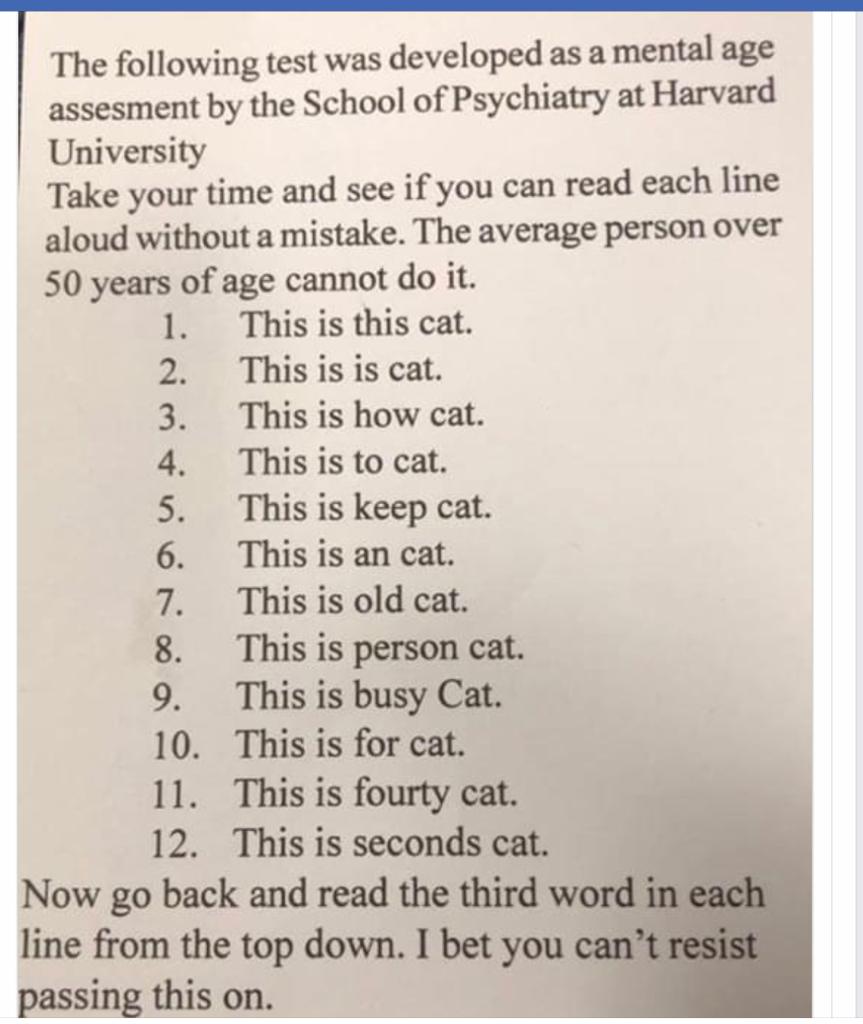 The following test was developed as a mental age assesment by the School of Psychiatry at Harvard University

Take your time and see if you can read each line aloud without a mistake. The average person over 50 years of age cannot do it.

1. This is this cat.
2. This is is cat.
3. This is how cat.
4. This is to cat.
5. This is keep cat.
6. This is an cat.
7. This is old cat.
8. This is person cat.
9. This is busy Cat.
10. This is for cat.
11. This is fourty cat.
12. This is seconds cat.

Now go back and read the third word in each line from the top down. I bet you can't resist passing this on.